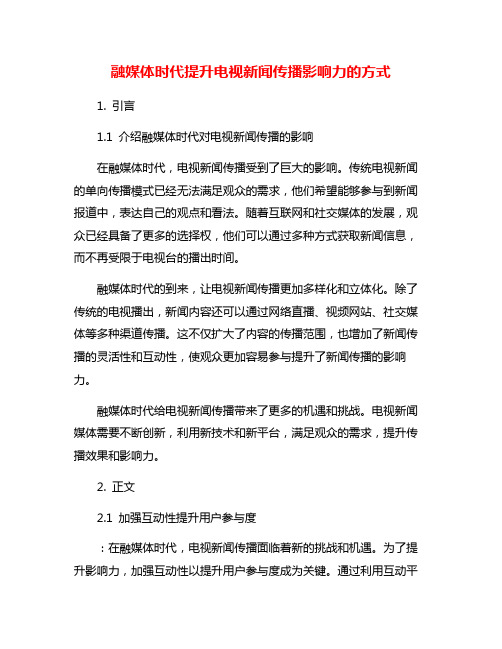 融媒体时代提升电视新闻传播影响力的方式

1. 引言

1.1 介绍融媒体时代对电视新闻传播的影响

在融媒体时代，电视新闻传播受到了巨大的影响。传统电视新闻的单向传播模式已经无法满足观众的需求，他们希望能够参与到新闻报道中，表达自己的观点和看法。随着互联网和社交媒体的发展，观众已经具备了更多的选择权，他们可以通过多种方式获取新闻信息，而不再受限于电视台的播出时间。

融媒体时代的到来，让电视新闻传播更加多样化和立体化。除了传统的电视播出，新闻内容还可以通过网络直播、视频网站、社交媒体等多种渠道传播。这不仅扩大了内容的传播范围，也增加了新闻传播的灵活性和互动性，使观众更加容易参与提升了新闻传播的影响力。

融媒体时代给电视新闻传播带来了更多的机遇和挑战。电视新闻媒体需要不断创新，利用新技术和新平台，满足观众的需求，提升传播效果和影响力。

2. 正文

2.1 加强互动性提升用户参与度

：在融媒体时代，电视新闻传播面临着新的挑战和机遇。为了提升影响力，加强互动性以提升用户参与度成为关键。通过利用互动平